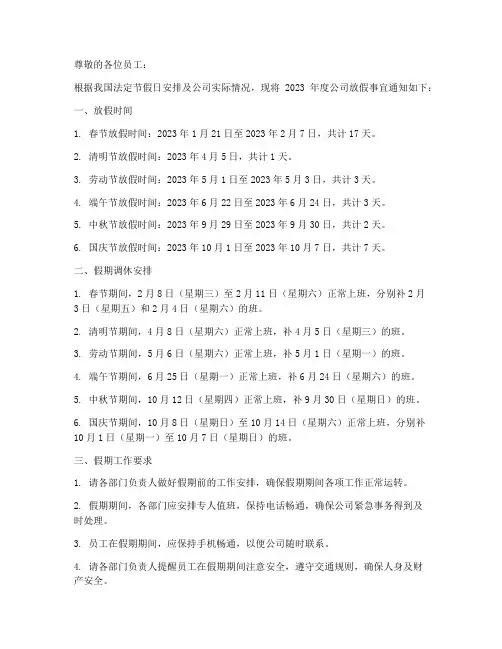 尊敬的各位员工：

根据我国法定节假日安排及公司实际情况，现将 2023 年度公司放假事宜通知如下：

一、放假时间

1. 春节放假时间：2023 年 1 月 21 日至 2023 年 2 月 7 日，共计 17 天。

2. 清明节放假时间：2023 年 4 月 5 日，共计 1 天。

3. 劳动节放假时间：2023 年 5 月 1 日至 2023 年 5 月 3 日，共计 3 天。

4. 端午节放假时间：2023 年 6 月 22 日至 2023 年 6 月 24 日，共计 3 天。

5. 中秋节放假时间：2023 年 9 月 29 日至 2023 年 9 月 30 日，共计 2 天。

6. 国庆节放假时间：2023 年 10 月 1 日至 2023 年 10 月 7 日，共计 7 天。

二、假期调休安排

1. 春节期间，2 月 8 日（星期三）至 2 月 11 日（星期六）正常上班，分别补 2 月 3 日（星期五）和 2 月 4 日（星期六）的班。

2. 清明节期间，4 月 8 日（星期六）正常上班，补 4 月 5 日（星期三）的班。

3. 劳动节期间，5 月 6 日（星期六）正常上班，补 5 月 1 日（星期一）的班。

4. 端午节期间，6 月 25 日（星期一）正常上班，补 6 月 24 日（星期六）的班。

5. 中秋节期间，10 月 12 日（星期四）正常上班，补 9 月 30 日（星期日）的班。

6. 国庆节期间，10 月 8 日（星期日）至 10 月 14 日（星期六）正常上班，分别补 10 月 1 日（星期一）至 10 月 7 日（星期日）的班。

三、假期工作要求

1. 请各部门负责人做好假期前的工作安排，确保假期期间各项工作正常运转。

2. 假期期间，各部门应安排专人值班，保持电话畅通，确保公司紧急事务得到及时处理。

3. 员工在假期期间，应保持手机畅通，以便公司随时联系。

4. 请各部门负责人提醒员工在假期期间注意安全，遵守交通规则，确保人身及财产安全。